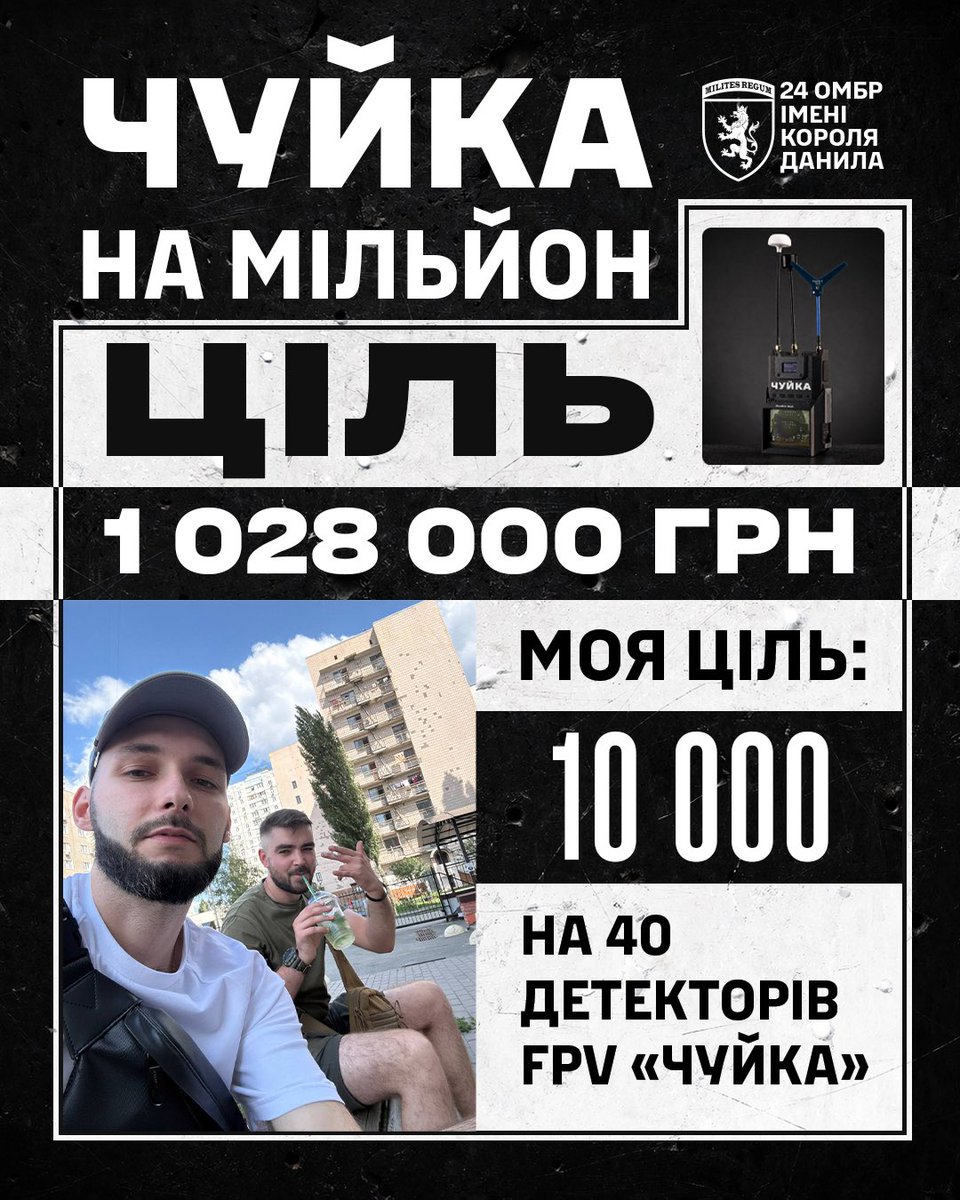 ЧУЙКА НА МІЛЬЙОН

MILITES REGUM
24 ОМБР
ІМЕНІ
КОРОЛЯ
ДАНИЛА

ЦІЛЬ

ЧУЙКА

1 028 000 ГРН

МОЯ ЦІЛЬ:

10 000

НА 40 ДЕТЕКТОРІВ FPV «ЧУЙКА»